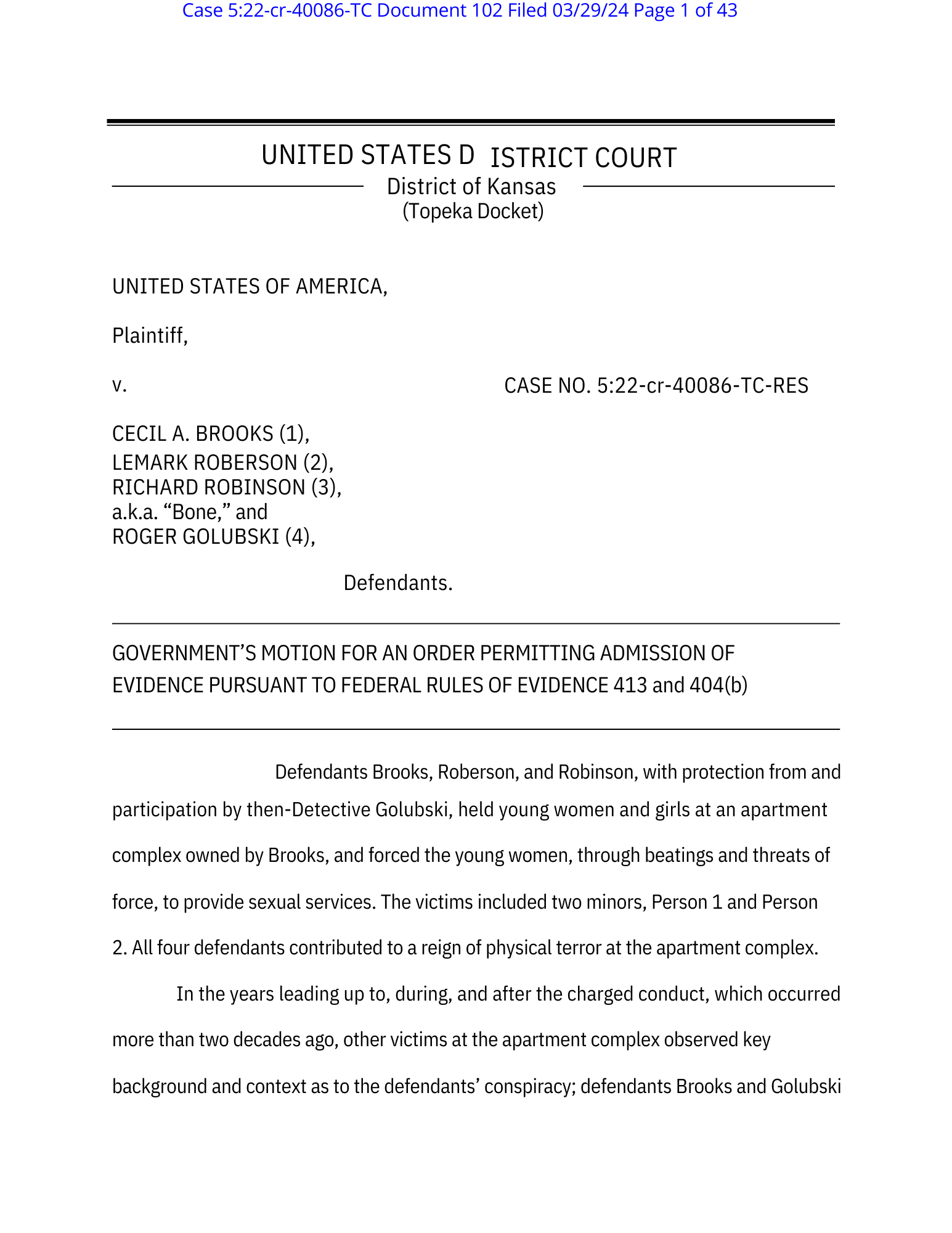 Case 5:22-cr-40086-TC Document 102 Filed 03/29/24 Page 1 of 43

UNITED STATES D ISTRICT COURT
District of Kansas
(Topeka Docket)

UNITED STATES OF AMERICA,

Plaintiff,

v.

CASE NO. 5:22-cr-40086-TC-RES

CECIL A. BROOKS (1),
LEMARK ROBERSON (2),
RICHARD ROBINSON (3),
a.k.a. “Bone,” and
ROGER GOLUBSKI (4),

Defendants.

GOVERNMENT’S MOTION FOR AN ORDER PERMITTING ADMISSION OF EVIDENCE PURSUANT TO FEDERAL RULES OF EVIDENCE 413 and 404(b)

Defendants Brooks, Roberson, and Robinson, with protection from and participation by then-Detective Golubski, held young women and girls at an apartment complex owned by Brooks, and forced the young women, through beatings and threats of force, to provide sexual services. The victims included two minors, Person 1 and Person 2. All four defendants contributed to a reign of physical terror at the apartment complex.

In the years leading up to, during, and after the charged conduct, which occurred more than two decades ago, other victims at the apartment complex observed key background and context as to the defendants’ conspiracy; defendants Brooks and Golubski